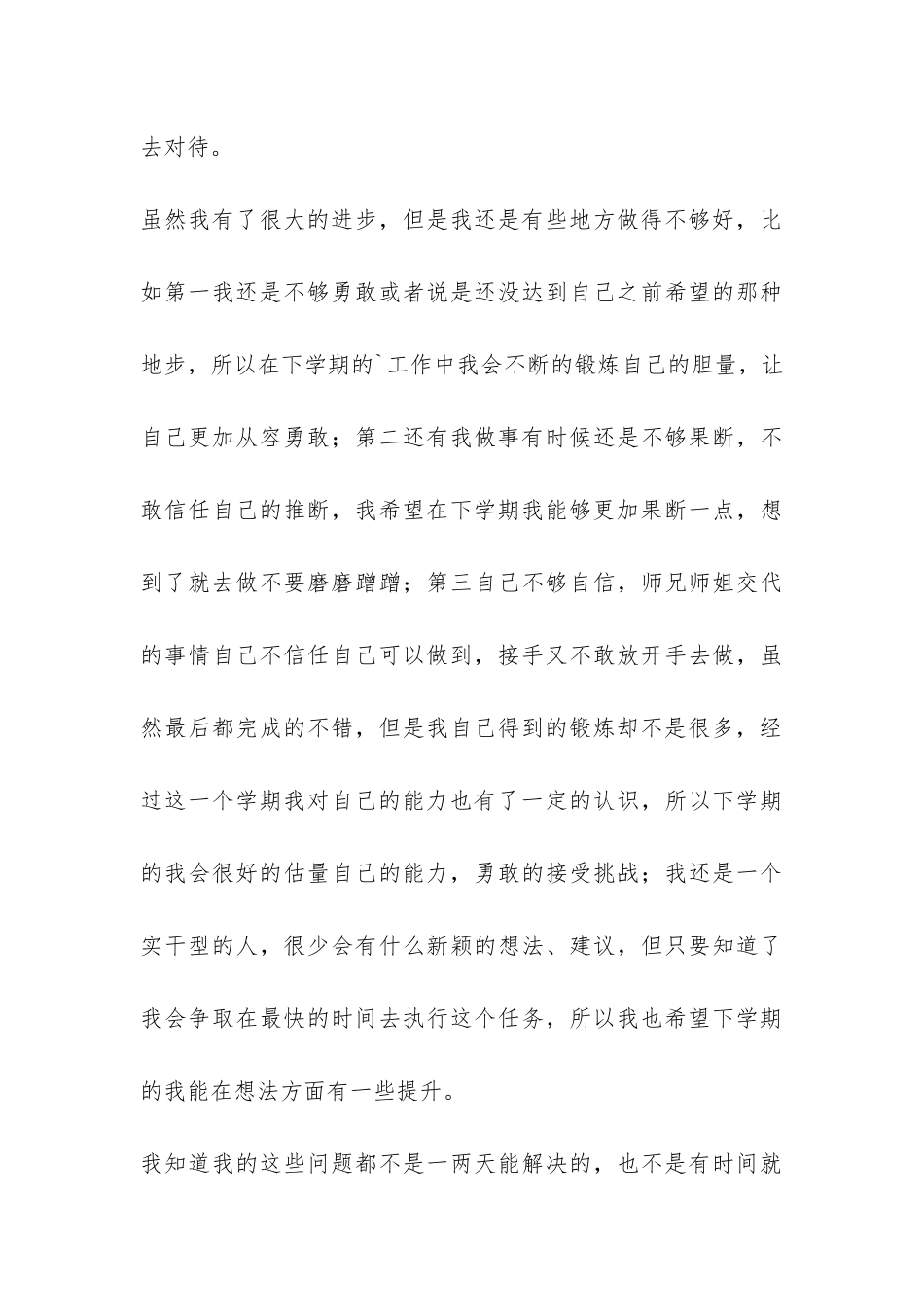 去对待。

虽然我有了很大的进步，但是我还是有些地方做得不够好，比如第一我还是不够勇敢或者说是还没达到自己之前希望的那种地步，所以在下学期的`工作中我会不断的锻炼自己的胆量，让自己更加从容勇敢；第二还有我做事有时候还是不够果断，不敢信任自己的推断，我希望在下学期我能够更加果断一点，想到了就去做不要磨磨蹭蹭；第三自己不够自信，师兄师姐交代的事情自己不信任自己可以做到，接手又不敢放开手去做，虽然最后都完成的不错，但是我自己得到的锻炼却不是很多，经过这一个学期我对自己的能力也有了一定的认识，所以下学期的我会很好的估量自己的能力，勇敢的接受挑战；我还是一个实干型的人，很少会有什么新颖的想法、建议，但只要知道了我会争取在最快的时间去执行这个任务，所以我也希望下学期的我能在想法方面有一些提升。

我知道我的这些问题都不是一两天能解决的，也不是有时间就